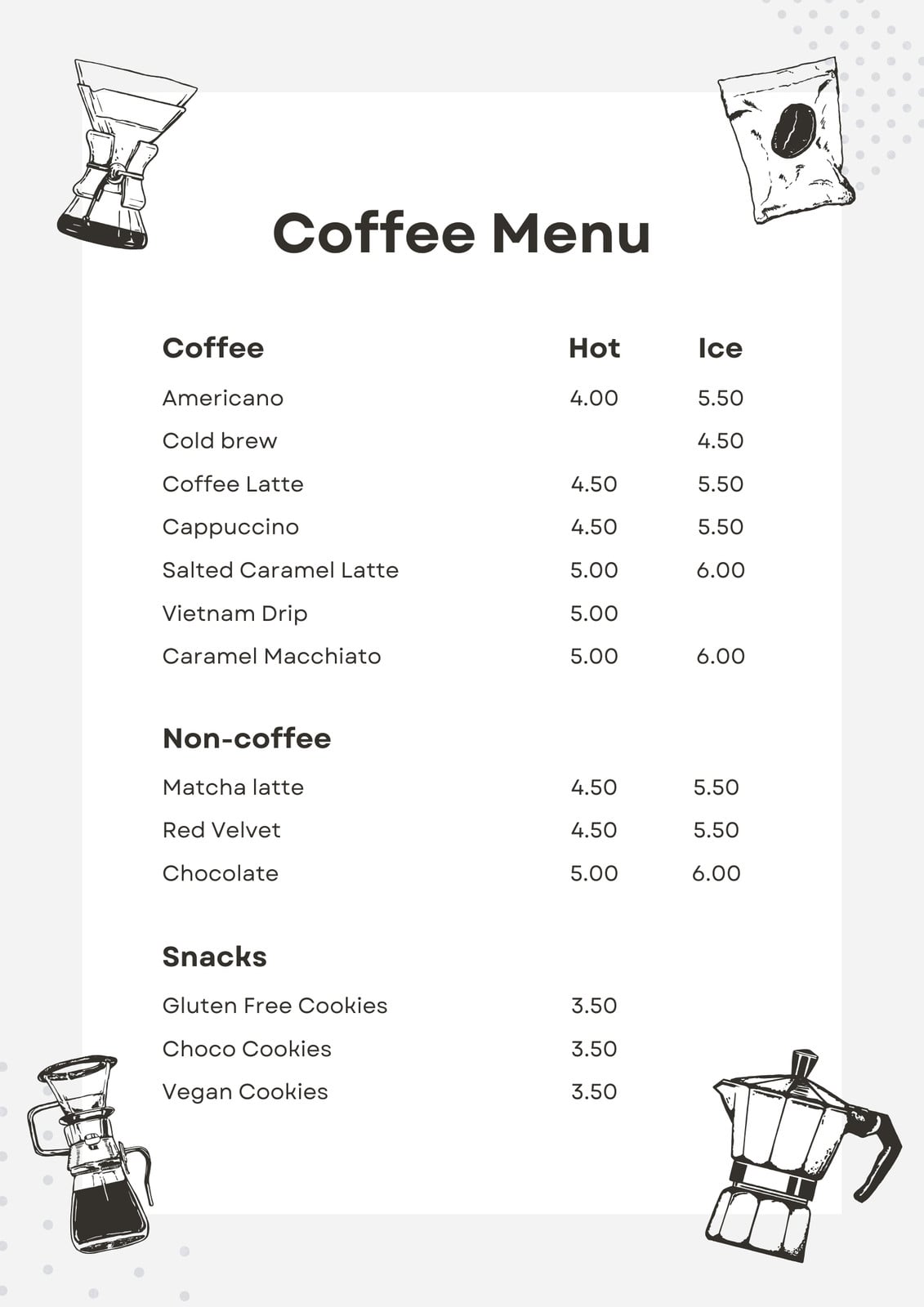 Coffee Menu

Coffee Hot Ice
Americano 4.00 5.50
Cold brew 4.50
Coffee Latte 4.50 5.50
Cappuccino 4.50 5.50
Salted Caramel Latte 5.00 6.00
Vietnam Drip 5.00
Caramel Macchiato 5.00 6.00

Non-coffee
Matcha latte 4.50 5.50
Red Velvet 4.50 5.50
Chocolate 5.00 6.00

Snacks
Gluten Free Cookies 3.50
Choco Cookies 3.50
Vegan Cookies 3.50